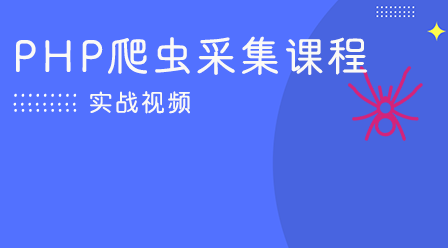 PHP爬虫采集课程

实战视频